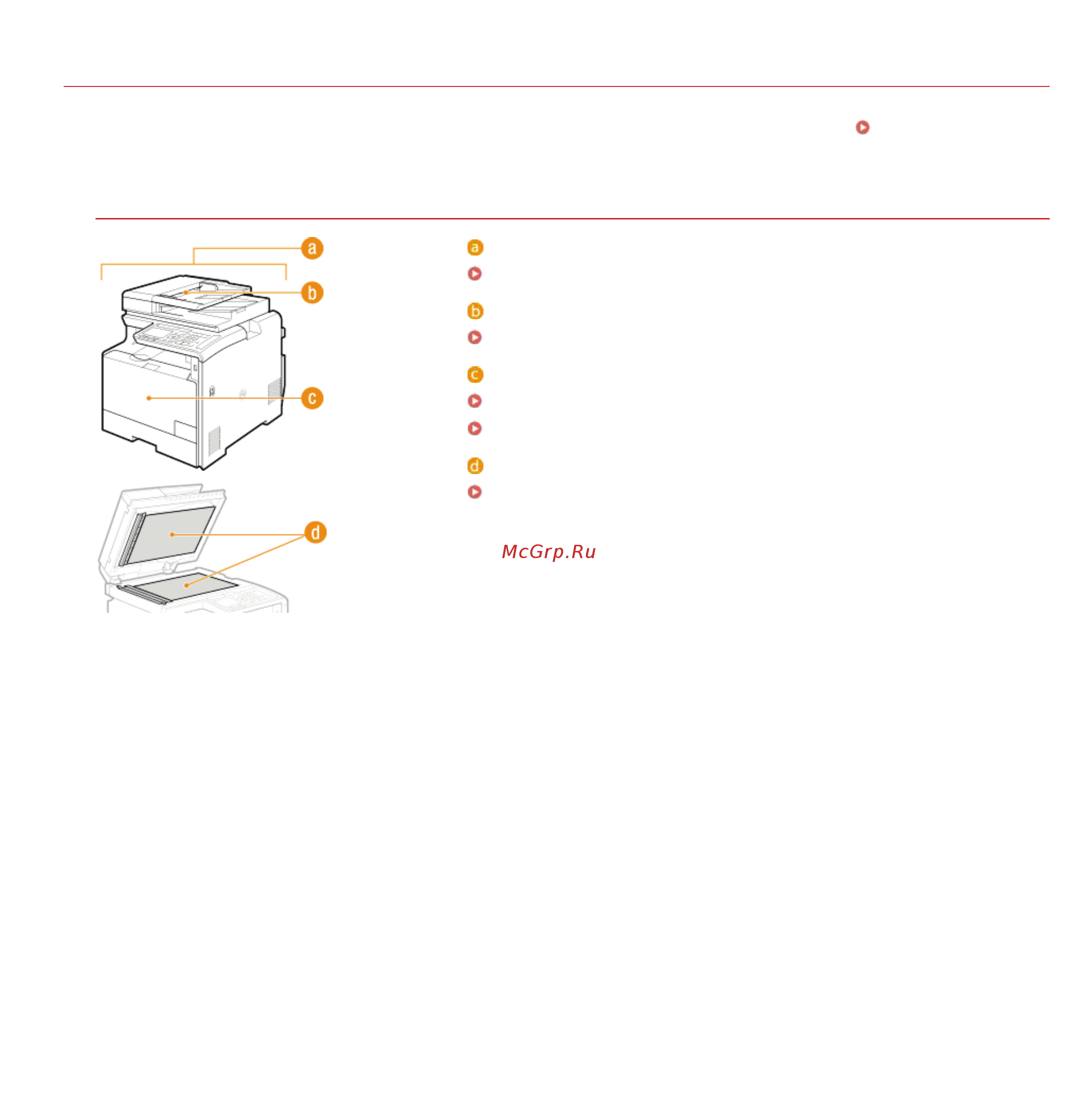 a
b
c
d
a
b
c
d
McGrp.Ru